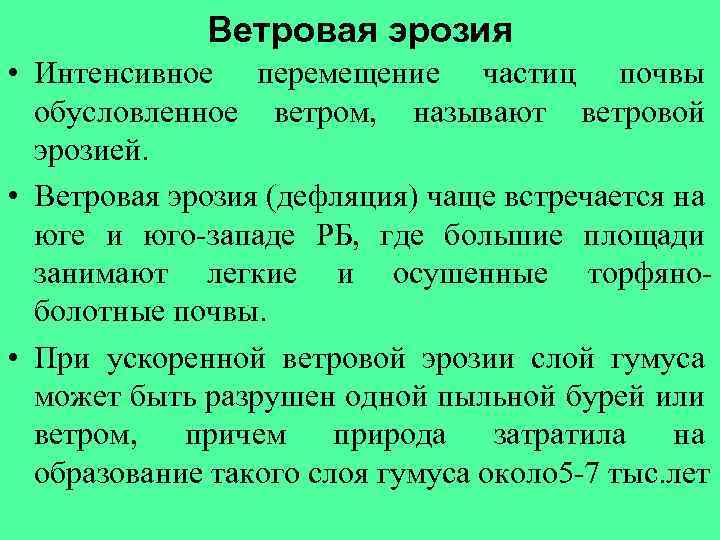 Ветровая эрозия

• Интенсивное перемещение частиц почвы обусловленное ветром, называют ветровой эрозией.

• Ветровая эрозия (дефляция) чаще встречается на юге и юго-западе РБ, где большие площади занимают легкие и осушенные торфяно-болотные почвы.

• При ускоренной ветровой эрозии слой гумуса может быть разрушен одной пыльной бурей или ветром, причем природа затратила на образование такого слоя гумуса около5-7 тыс.лет